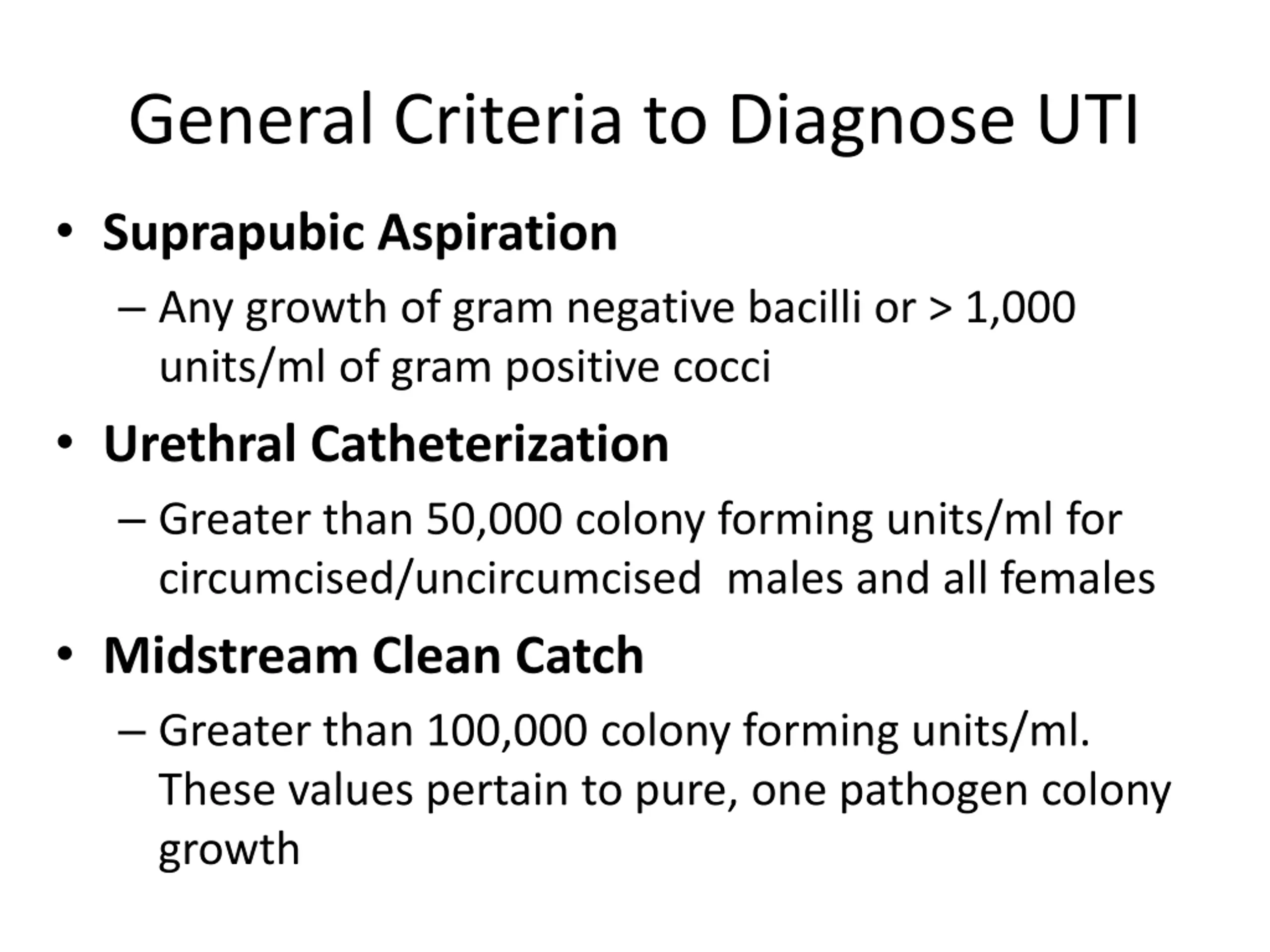 General Criteria to Diagnose UTI

• Suprapubic Aspiration

– Any growth of gram negative bacilli or > 1,000 units/ml of gram positive cocci

• Urethral Catheterization

– Greater than 50,000 colony forming units/ml for circumcised/uncircumcised males and all females

• Midstream Clean Catch

– Greater than 100,000 colony forming units/ml. These values pertain to pure, one pathogen colony growth